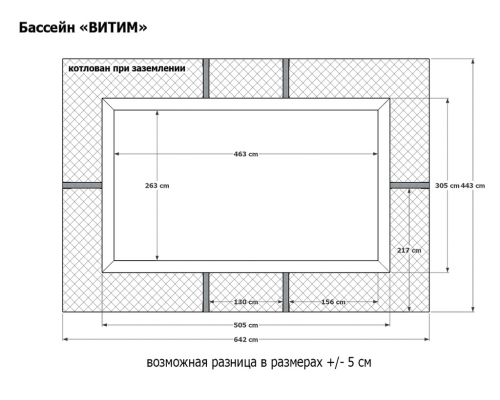 Бассейн «ВИТИМ»

котлован при заземлении

463 cm

263 cm

305 cm

443 cm

217 cm

130 cm

156 cm

505 cm

642 cm

возможная разница в размерах +/- 5 см